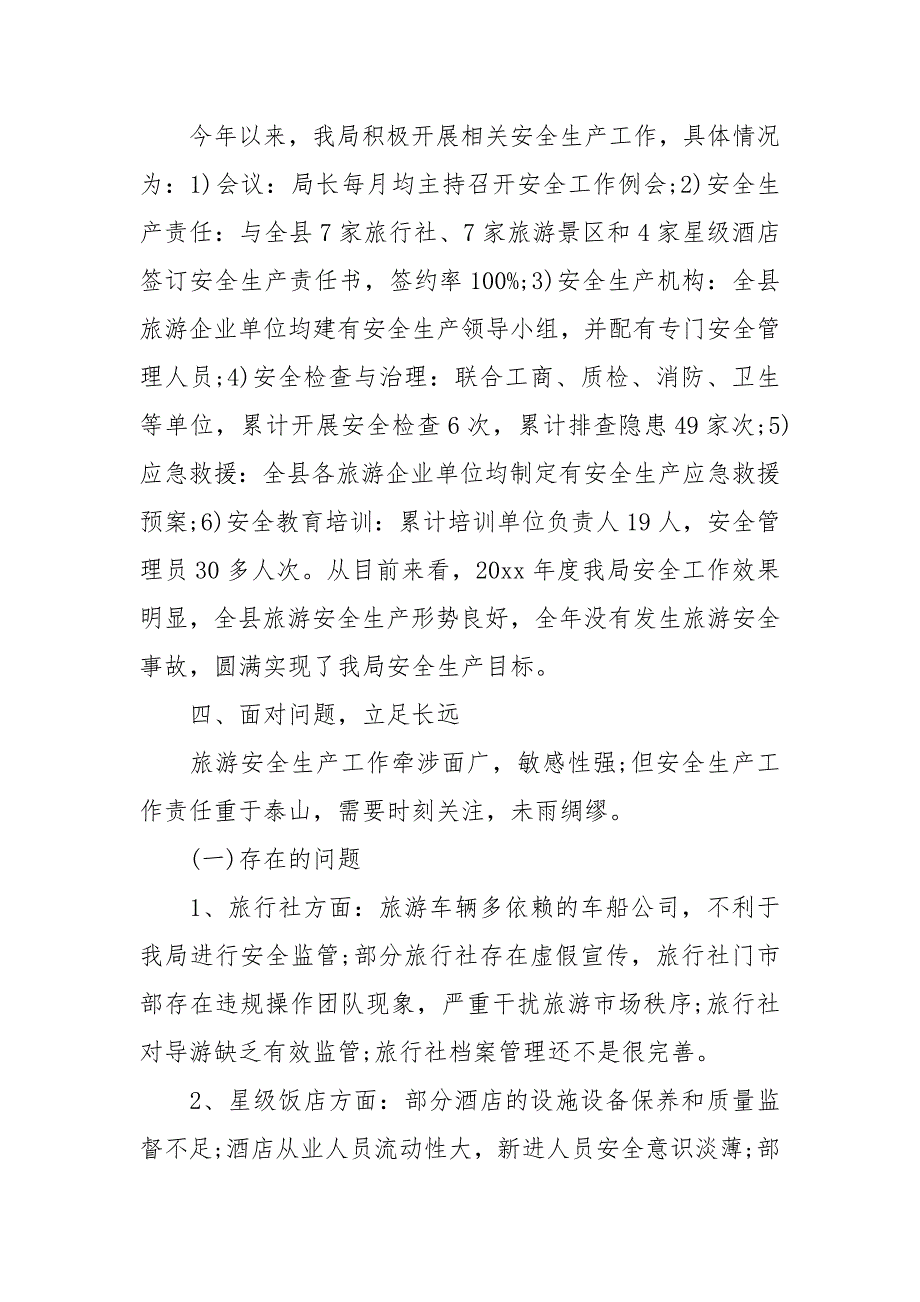 今年以来，我局积极开展相关安全生产工作，具体情况为：1)会议：局长每月均主持召开安全工作例会;2)安全生产责任：与全县7家旅行社、7家旅游景区和4家星级酒店签订安全生产责任书，签约率100%;3)安全生产机构：全县旅游企业单位均建有安全生产领导小组，并配有专门安全管理人员;4)安全检查与治理：联合工商、质检、消防、卫生等单位，累计开展安全检查6次，累计排查隐患49家次;5)应急救援：全县各旅游企业单位均制定有安全生产应急救援预案;6)安全教育培训：累计培训单位负责人19人，安全管理员30多人次。从目前来看，20xx年度我局安全工作效果明显，全县旅游安全生产形势良好，全年没有发生旅游安全事故，圆满实现了我局安全生产目标。

四、面对问题，立足长远

旅游安全生产工作牵涉面广，敏感性强;但安全生产工作责任重于泰山，需要时刻关注，未雨绸缪。

(一)存在的问题

1、旅行社方面：旅游车辆多依赖的车船公司，不利于我局进行安全监管;部分旅行社存在虚假宣传，旅行社门市部存在违规操作团队现象，严重干扰旅游市场秩序;旅行社对导游缺乏有效监管;旅行社档案管理还不是很完善。

2、星级饭店方面：部分酒店的设施设备保养和质量监督不足;酒店从业人员流动性大，新进人员安全意识淡薄;部